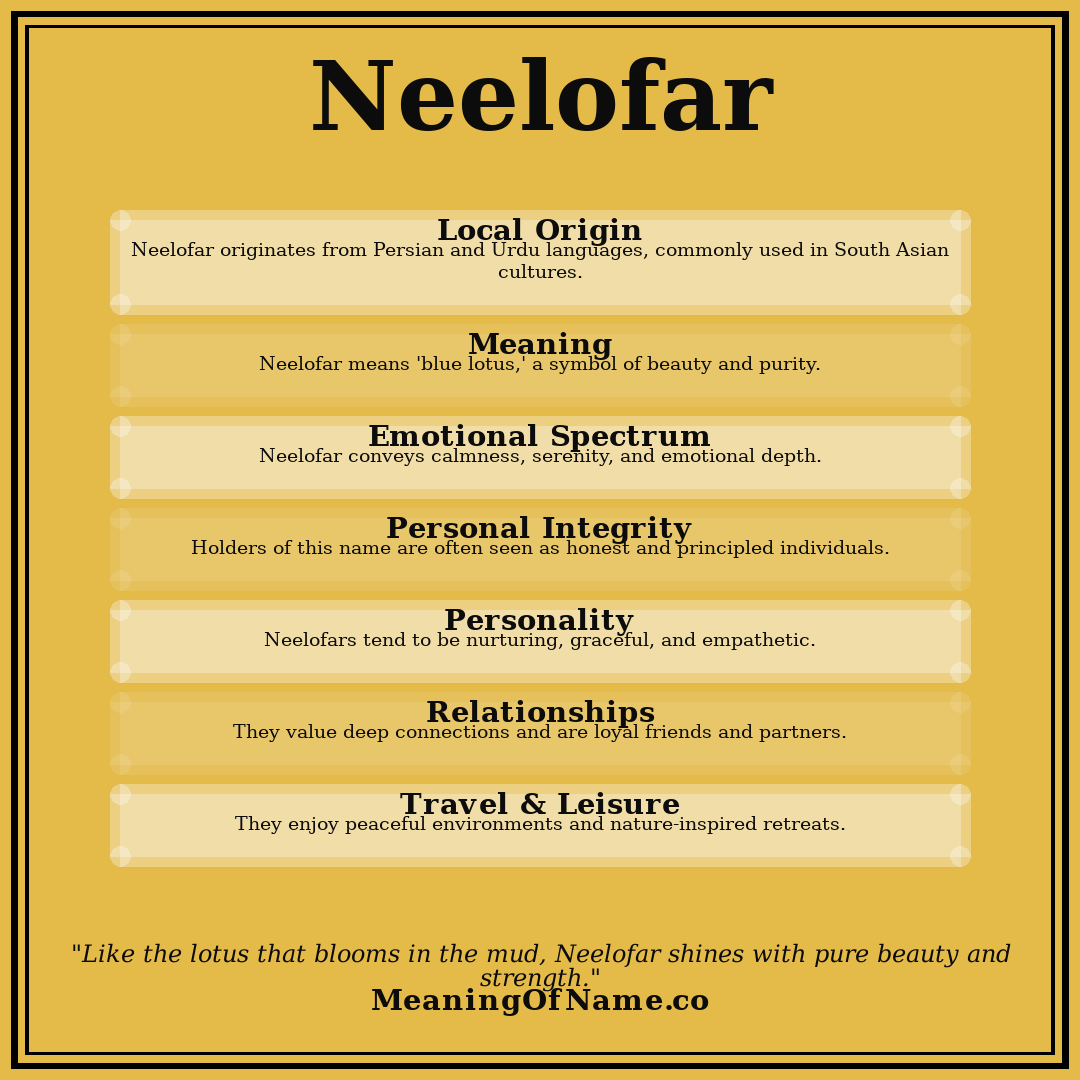 Neelofar

Local Origin
Neelofar originates from Persian and Urdu languages, commonly used in South Asian cultures.

Meaning
Neelofar means 'blue lotus,' a symbol of beauty and purity.

Emotional Spectrum
Neelofar conveys calmness, serenity, and emotional depth.

Personal Integrity
Holders of this name are often seen as honest and principled individuals.

Personality
Neelofars tend to be nurturing, graceful, and empathetic.

Relationships
They value deep connections and are loyal friends and partners.

Travel & Leisure
They enjoy peaceful environments and nature-inspired retreats.

"Like the lotus that blooms in the mud, Neelofar shines with pure beauty and strength."
MeaningOfName.co